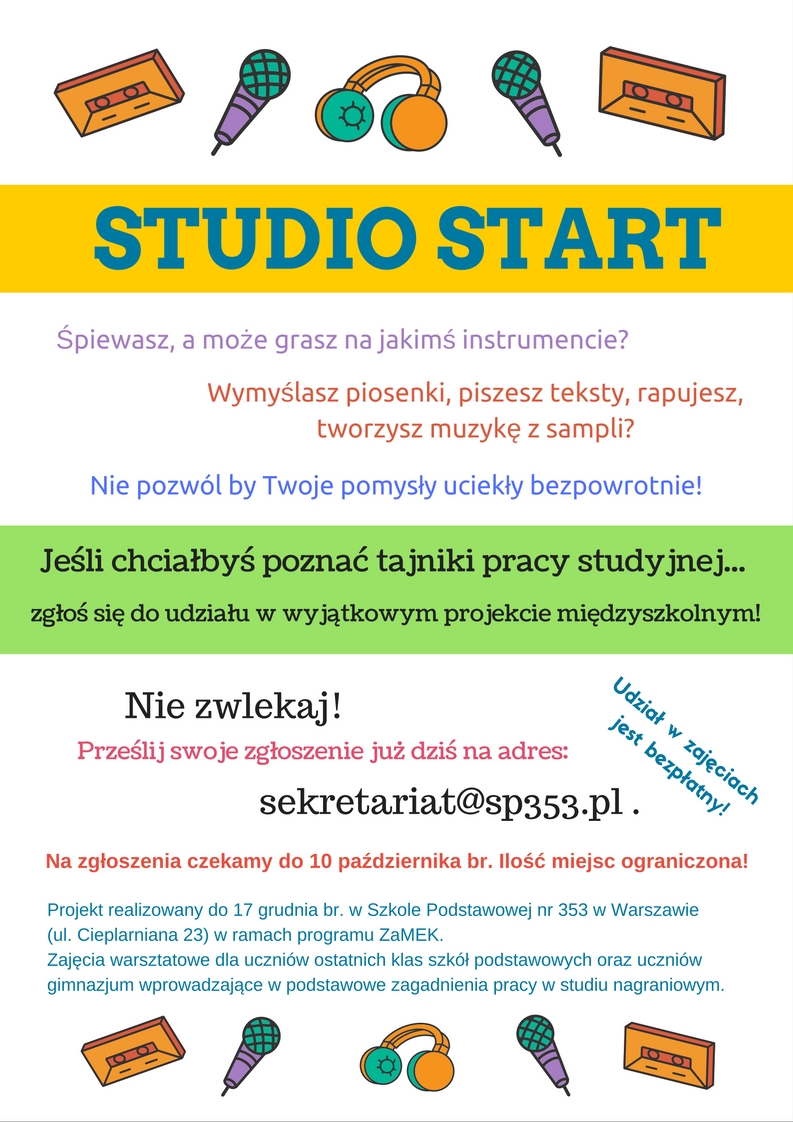 STUDIO START

Śpiewasz, a może grasz na jakimś instrumencie?

Wymyślasz piosenki, piszesz teksty, rapujesz, tworzysz muzykę z sampli?

Nie pozwól by Twoje pomysły uciekły bezpowrotnie!

Jeśli chciałbyś poznać tajniki pracy studyjnej...

zgłoś się do udziału w wyjątkowym projekcie międzyszkolnym!

Nie zwlekaj!

Prześlij swoje zgłoszenie już dziś na adres:

sekretariat@sp353.pl .

Udział w zajęciach jest bezpłatny!

Na zgłoszenia czekamy do 10 października br. Ilość miejsc ograniczona!

Projekt realizowany do 17 grudnia br. w Szkole Podstawowej nr 353 w Warszawie (ul. Cieplarniana 23) w ramach programu ZaMEK.
Zajęcia warsztatowe dla uczniów ostatnich klas szkół podstawowych oraz uczniów gimnazjum wprowadzające w podstawowe zagadnienia pracy w studiu nagraniowym.